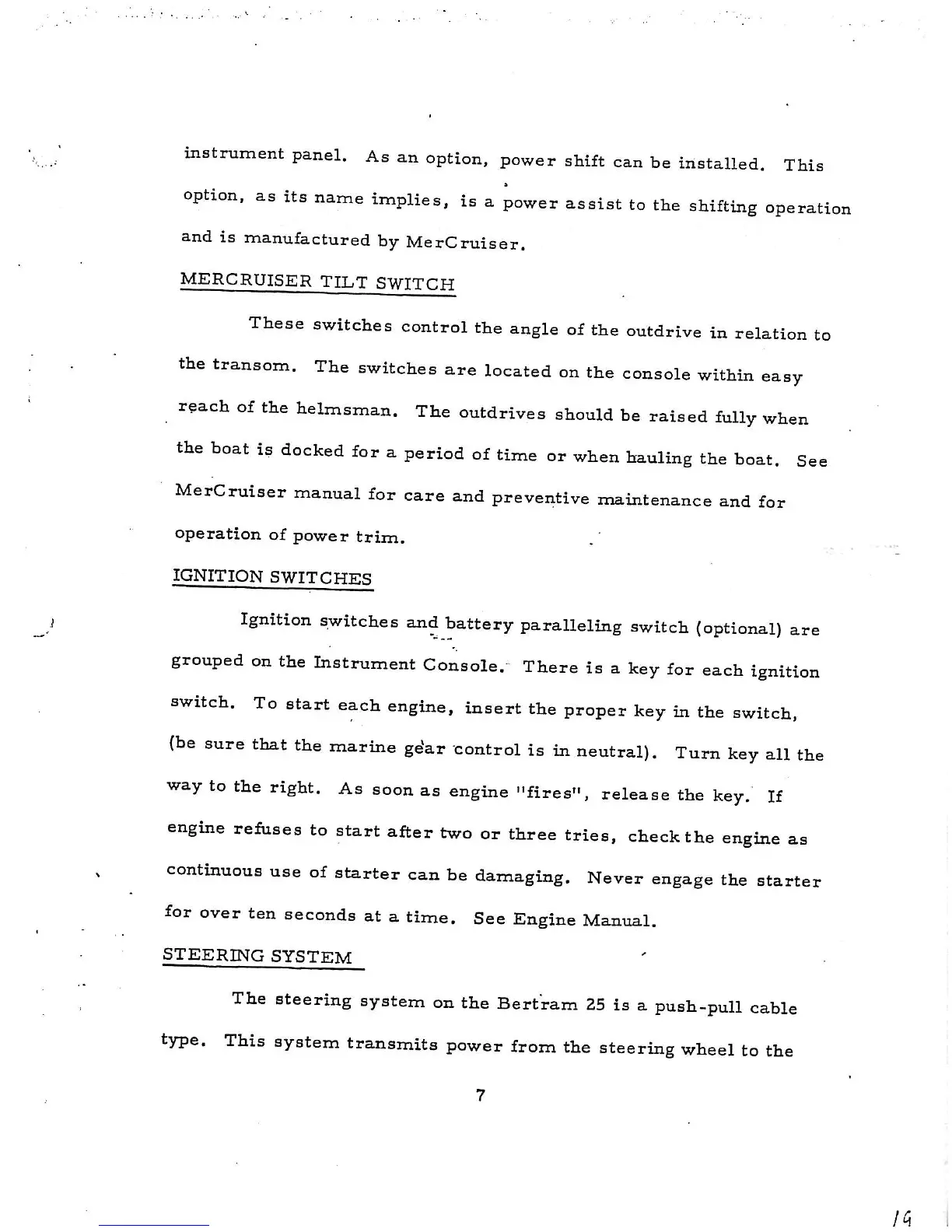 instrument panel. As an option, power shift can be installed. This option, as its name implies, is a power assist to the shifting operation and is manufactured by MerCruiser.

MERCRUISER TILT SWITCH

These switches control the angle of the outdrive in relation to the transom. The switches are located on the console within easy reach of the helmsman. The outdrives should be raised fully when the boat is docked for a period of time or when hauling the boat. See MerCruiser manual for care and preventive maintenance and for operation of power trim.

IGNITION SWITCHES

Ignition switches and battery paralleling switch (optional) are grouped on the Instrument Console. There is a key for each ignition switch. To start each engine, insert the proper key in the switch, (be sure that the marine gear control is in neutral). Turn key all the way to the right. As soon as engine "fires", release the key. If engine refuses to start after two or three tries, check the engine as continuous use of starter can be damaging. Never engage the starter for over ten seconds at a time. See Engine Manual.

STEERING SYSTEM

The steering system on the Bertram 25 is a push-pull cable type. This system transmits power from the steering wheel to the

7

19